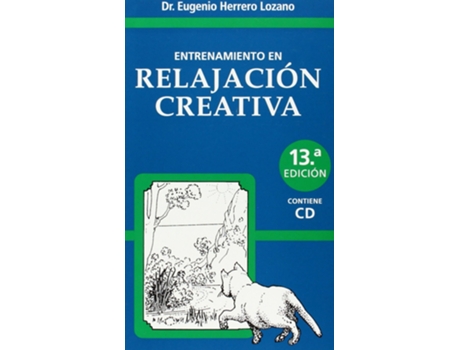 Dr. Eugenio Herrero Lozano

ENTRENAMIENTO EN
RELAJACIÓN CREATIVA

13.ª EDICIÓN

CONTIENE CD